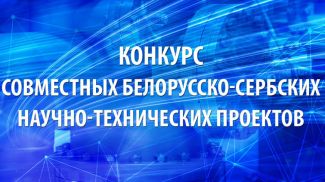 КОНКУРС
СОВМЕСТНЫХ БЕЛОРУССКО-СЕРБСКИХ
НАУЧНО-ТЕХНИЧЕСКИХ ПРОЕКТОВ